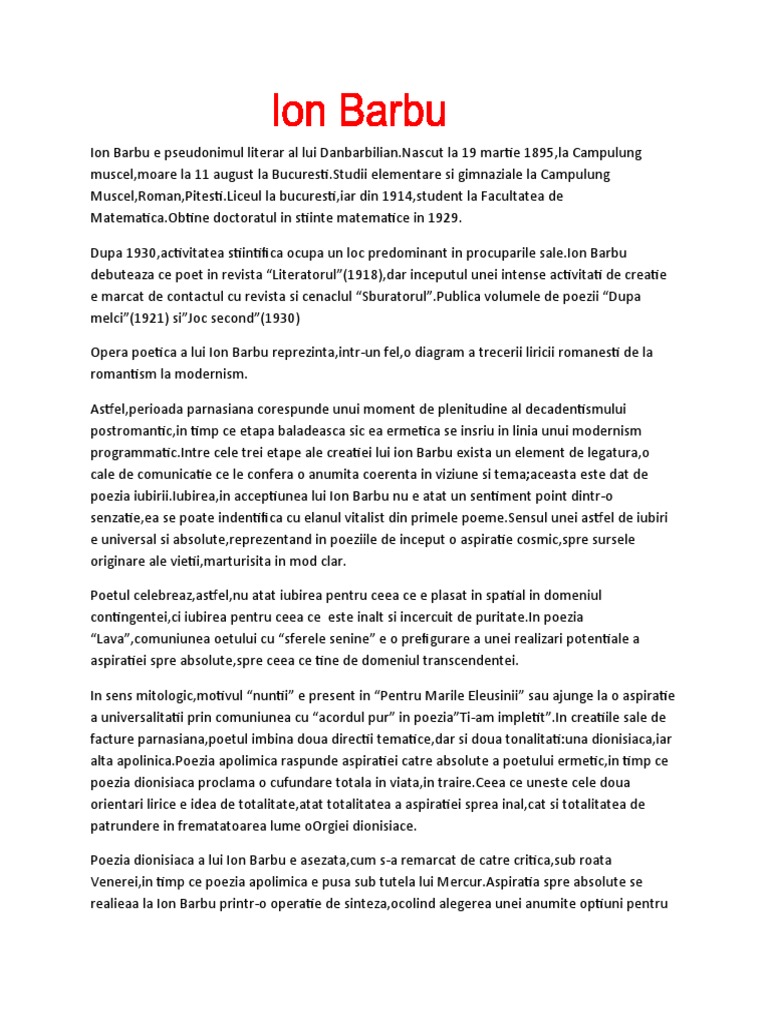 Ion Barbu

Ion Barbu e pseudonimul literar al lui Danbarbilian.Nascut la 19 martie 1895,la Campulung muscel,moare la 11 august la Bucuresti.Studii elementare si gimnaziale la Campulung Muscel,Roman,Pitesti.Liceul la bucuresti,iar din 1914,student la Facultatea de Matematica.Obtine doctoratul in stiinte matematice in 1929.

Dupa 1930,activitatea stiintifica ocupa un loc predominant in procuparile sale.Ion Barbu debuteaza ce poet in revista “Literatorul”(1918),dar inceputul unei intense activitati de creatie e marcat de contactul cu revista si cenaclul “Sburatorul”.Publica volumele de poezii “Dupa melci”(1921) si”Joc second”(1930)

Opera poetica a lui Ion Barbu reprezinta,intr-un fel,o diagram a trecerii liricii romanesti de la romantism la modernism.

Astfel,perioada parnasiana corespunde unui moment de plenitudine al decadentismului postromantic,in timp ce etapa baladeasca sic ea ermetica se insriu in linia unui modernism programmatic.Intre cele trei etape ale creatiei lui ion Barbu exista un element de legatura,o cale de comunicatie ce le confera o anumita coerenta in viziune si tema;aceasta este dat de poezia iubirii.Iubirea,in acceptiunea lui Ion Barbu nu e atat un sentiment point dintr-o senzatie,ea se poate indentifica cu elanul vitalist din primele poeme.Sensul unei astfel de iubiri e universal si absolute,reprezentand in poeziile de inceput o aspiratie cosmic,spre sursele originare ale vietii,marturisita in mod clar.

Poetul celebreaz,astfel,nu atat iubirea pentru ceea ce e plasat in spatial in domeniul contingentei,ci iubirea pentru ceea ce este inalt si incercuit de puritate.In poezia “Lava”,comuniunea oetului cu “sferele senine” e o prefigurare a unei realizari potentiale a aspiratiei spre absolute,spre ceea ce tine de domeniul transcendentei.

In sens mitologic,motivul “nuntii” e present in “Pentru Marile Eleusinii” sau ajunge la o aspiratie a universalitatii prin comuniunea cu “acordul pur” in poezia”Ti-am impletit”.In creatiile sale de facture parnasiana,poetul imbina doua directii tematice,dar si doua tonalitati:una dionisiaca,iar alta apolinica.Poezia apolimica raspunde aspiratiei catre absolute a poetului ermetic,in timp ce poezia dionisiaca proclama o cufundare totala in viata,in traire.Ceea ce uneste cele doua orientari lirice e idea de totalitate,atat totalitatea a aspiratiei sprea inal,cat si totalitatea de patrundere in frematatoarea lume oOrgiei dionisiace.

Poezia dionisiaca a lui Ion Barbu e asezata,cum s-a remarcat de catre critica,sub roata Venerei,in timp ce poezia apolimica e pusa sub tutela lui Mercur.Aspiratia spre absolute se realieaa la Ion Barbu printr-o operatie de sinteza,ocolind alegerea unei anumite optiuni pentru